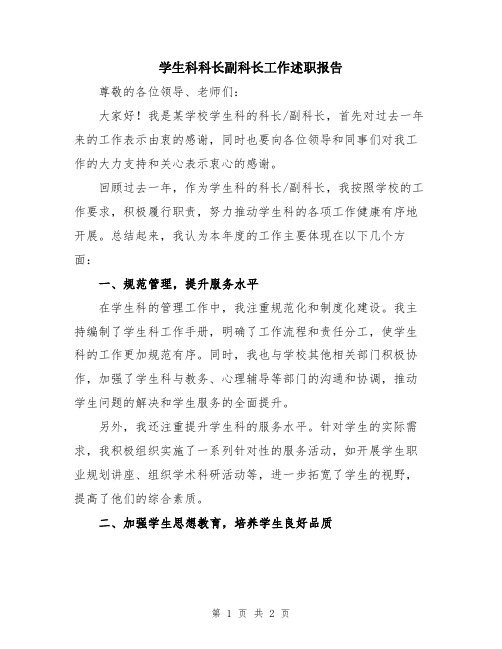 学生科科长副科长工作述职报告

尊敬的各位领导、老师们：

大家好！我是某学校学生科的科长/副科长，首先对过去一年来的工作表示由衷的感谢，同时也要向各位领导和同事们对我工作的大力支持和关心表示衷心的感谢。

回顾过去一年，作为学生科的科长/副科长，我按照学校的工作要求，积极履行职责，努力推动学生科的各项工作健康有序地开展。总结起来，我认为本年度的工作主要体现在以下几个方面：

一、规范管理，提升服务水平

在学生科的管理工作中，我注重规范化和制度化建设。我主持编制了学生科工作手册，明确了工作流程和责任分工，使学生科的工作更加规范有序。同时，我也与学校其他相关部门积极协作，加强了学生科与教务、心理辅导等部门的沟通和协调，推动学生问题的解决和学生服务的全面提升。

另外，我还注重提升学生科的服务水平。针对学生的实际需求，我积极组织实施了一系列针对性的服务活动，如开展学生职业规划讲座、组织学术科研活动等，进一步拓宽了学生的视野，提高了他们的综合素质。

二、加强学生思想教育，培养学生良好品质

第 1 页 共 2 页